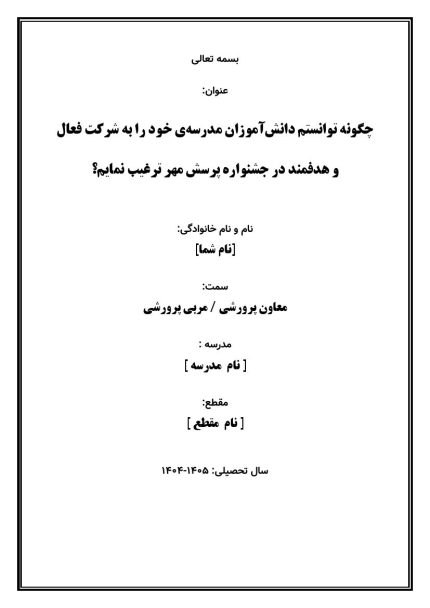 بسمه تعالی

عنوان:

چگونه توانستم دانش‌آموزان مدرسه‌ی خود را به شرکت فعال و هدفمند در جشنواره پرسش مهر ترغیب نمایم؟

نام و نام خانوادگی:

[نام شما]

سمت:

معاون پرورشی / مربی پرورشی

مدرسه :

[ نام مدرسه ]

مقطع:

[ نام مقطع ]

سال تحصیلی: ۱۴۰۵-۱۴۰۴